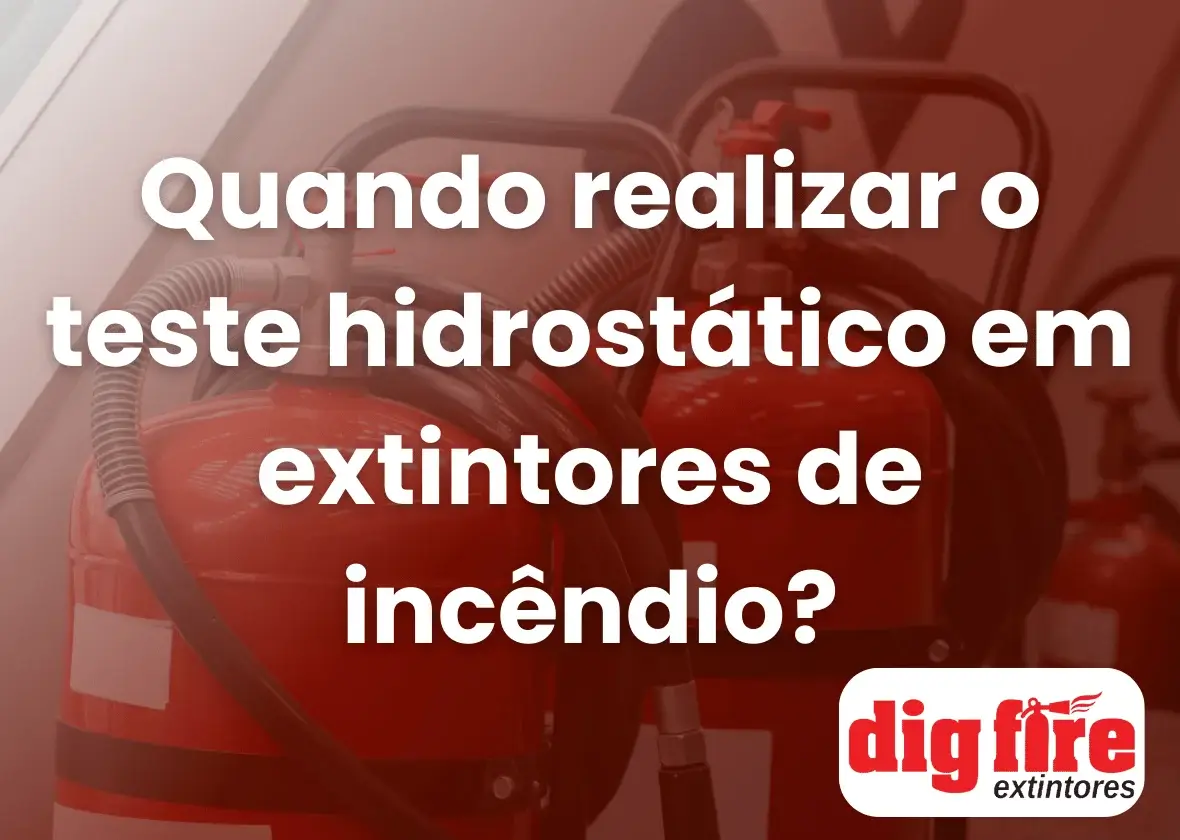 Quando realizar o teste hidrostático em extintores de incêndio?

dig fire
extintores